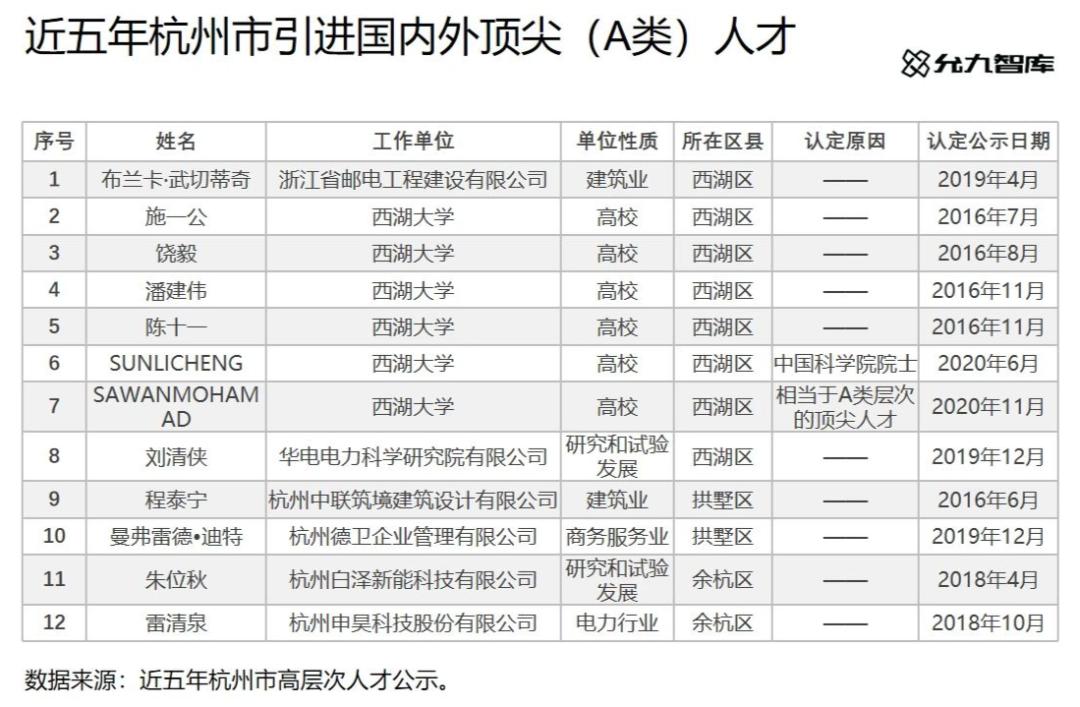 近五年杭州市引进国内外顶尖（A类）人才

允九智库

| 序号 | 姓名 | 工作单位 | 单位性质 | 所在区县 | 认定原因 | 认定公示日期 |
|---|---|---|---|---|---|---|
| 1 | 布兰卡·武切蒂奇 | 浙江省邮电工程建设有限公司 | 建筑业 | 西湖区 | —— | 2019年4月 |
| 2 | 施一公 | 西湖大学 | 高校 | 西湖区 | —— | 2016年7月 |
| 3 | 饶毅 | 西湖大学 | 高校 | 西湖区 | —— | 2016年8月 |
| 4 | 潘建伟 | 西湖大学 | 高校 | 西湖区 | —— | 2016年11月 |
| 5 | 陈十一 | 西湖大学 | 高校 | 西湖区 | —— | 2016年11月 |
| 6 | SUNLICHENG | 西湖大学 | 高校 | 西湖区 | 中国科学院院士 | 2020年6月 |
| 7 | SAWANMOHAMAD | 西湖大学 | 高校 | 西湖区 | 相当于A类层次的顶尖人才 | 2020年11月 |
| 8 | 刘清侠 | 华电电力科学研究院有限公司 | 研究和试验发展 | 西湖区 | —— | 2019年12月 |
| 9 | 程泰宁 | 杭州中联筑境建筑设计有限公司 | 建筑业 | 拱墅区 | —— | 2016年6月 |
| 10 | 曼弗雷德•迪特 | 杭州德卫企业管理有限公司 | 商务服务业 | 拱墅区 | —— | 2019年12月 |
| 11 | 朱位秋 | 杭州白泽新能科技有限公司 | 研究和试验发展 | 余杭区 | —— | 2018年4月 |
| 12 | 雷清泉 | 杭州申昊科技股份有限公司 | 电力行业 | 余杭区 | —— | 2018年10月 |

数据来源：近五年杭州市高层次人才公示。